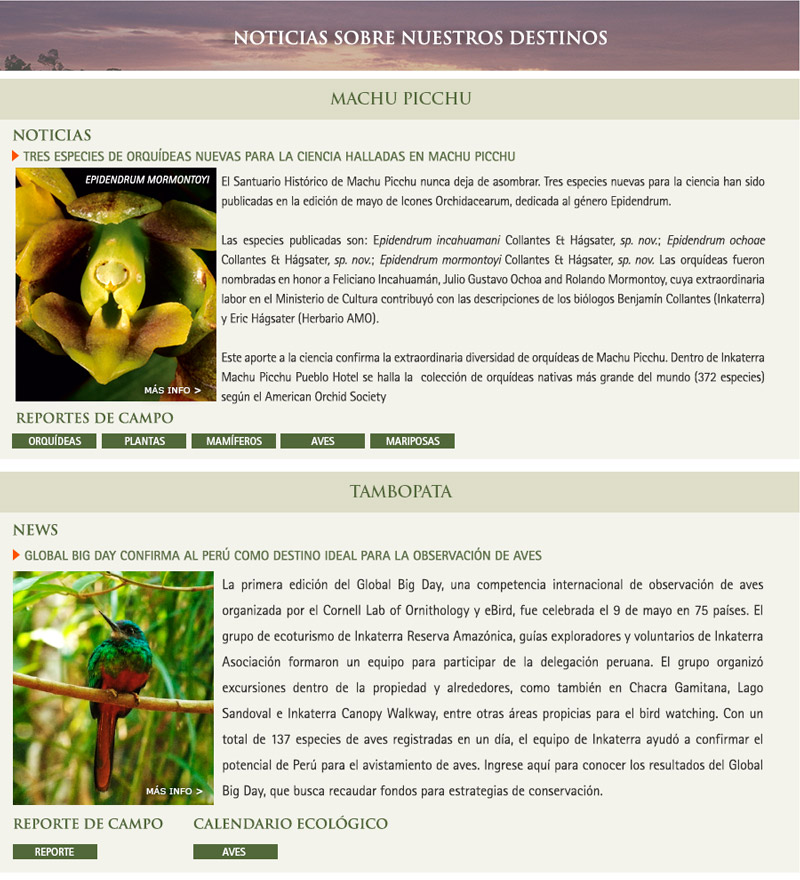 NOTICIAS SOBRE NUESTROS DESTINOS

MACHU PICCHU

NOTICIAS

TRES ESPECIES DE ORQUÍDEAS NUEVAS PARA LA CIENCIA HALLADAS EN MACHU PICCHU

EPIDENDRUM MORMONTOYI

MÁS INFO >

El Santuario Histórico de Machu Picchu nunca deja de asombrar. Tres especies nuevas para la ciencia han sido publicadas en la edición de mayo de Icones Orchidacearum, dedicada al género Epidendrum.

Las especies publicadas son: Epidendrum incahuamani Collantes & Hágsater, sp. nov.; Epidendrum ochoae Collantes & Hágsater, sp. nov.; Epidendrum mormontoyi Collantes & Hágsater, sp. nov. Las orquídeas fueron nombradas en honor a Feliciano Incahuamán, Julio Gustavo Ochoa and Rolando Mormontoy, cuya extraordinaria labor en el Ministerio de Cultura contribuyó con las descripciones de los biólogos Benjamín Collantes (Inkaterra) y Eric Hágsater (Herbario AMO).

Este aporte a la ciencia confirma la extraordinaria diversidad de orquídeas de Machu Picchu. Dentro de Inkaterra Machu Picchu Pueblo Hotel se halla la colección de orquídeas nativas más grande del mundo (372 especies) según el American Orchid Society

REPORTES DE CAMPO

ORQUÍDEAS PLANTAS MAMÍFEROS AVES MARIPOSAS

TAMBOPATA

NEWS

GLOBAL BIG DAY CONFIRMA AL PERÚ COMO DESTINO IDEAL PARA LA OBSERVACIÓN DE AVES

MÁS INFO >

La primera edición del Global Big Day, una competencia internacional de observación de aves organizada por el Cornell Lab of Ornithology y eBird, fue celebrada el 9 de mayo en 75 países. El grupo de ecoturismo de Inkaterra Reserva Amazónica, guías exploradores y voluntarios de Inkaterra Asociación formaron un equipo para participar de la delegación peruana. El grupo organizó excursiones dentro de la propiedad y alrededores, como también en Chacra Gamitana, Lago Sandoval e Inkaterra Canopy Walkway, entre otras áreas propicias para el bird watching. Con un total de 137 especies de aves registradas en un día, el equipo de Inkaterra ayudó a confirmar el potencial de Perú para el avistamiento de aves. Ingrese aquí para conocer los resultados del Global Big Day, que busca recaudar fondos para estrategias de conservación.

REPORTE DE CAMPO

REPORTE

CALENDARIO ECOLÓGICO

AVES